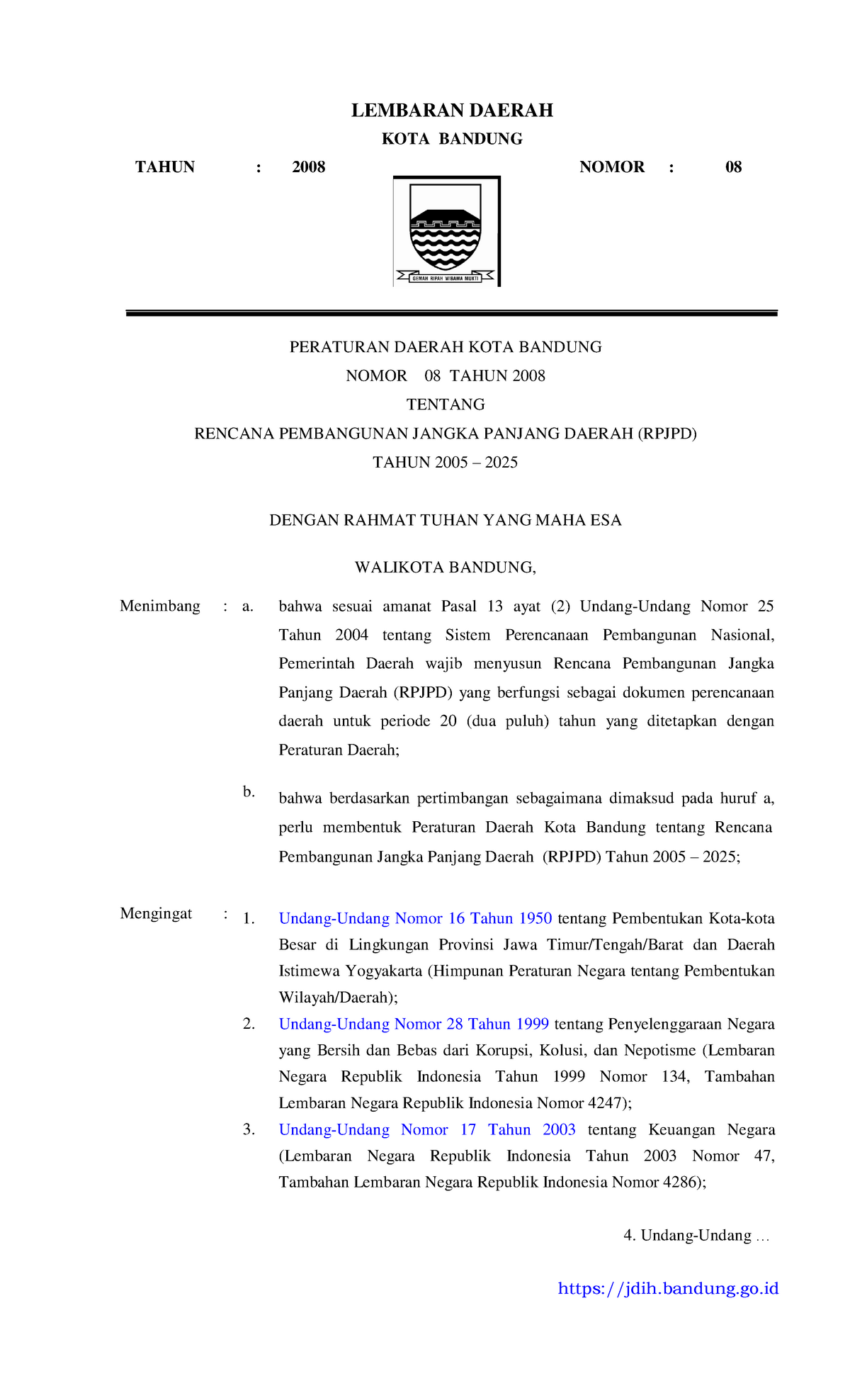 LEMBARAN DAERAH

KOTA BANDUNG

TAHUN : 2008 NOMOR : 08

GEMAH RIPAH WIBAWA MUKTI

PERATURAN DAERAH KOTA BANDUNG

NOMOR 08 TAHUN 2008

TENTANG

RENCANA PEMBANGUNAN JANGKA PANJANG DAERAH (RPJPD)

TAHUN 2005 – 2025

DENGAN RAHMAT TUHAN YANG MAHA ESA

WALIKOTA BANDUNG,

Menimbang : a. bahwa sesuai amanat Pasal 13 ayat (2) Undang-Undang Nomor 25 Tahun 2004 tentang Sistem Perencanaan Pembangunan Nasional, Pemerintah Daerah wajib menyusun Rencana Pembangunan Jangka Panjang Daerah (RPJPD) yang berfungsi sebagai dokumen perencanaan daerah untuk periode 20 (dua puluh) tahun yang ditetapkan dengan Peraturan Daerah;

b. bahwa berdasarkan pertimbangan sebagaimana dimaksud pada huruf a, perlu membentuk Peraturan Daerah Kota Bandung tentang Rencana Pembangunan Jangka Panjang Daerah (RPJPD) Tahun 2005 – 2025;

Mengingat : 1. Undang-Undang Nomor 16 Tahun 1950 tentang Pembentukan Kota-kota Besar di Lingkungan Provinsi Jawa Timur/Tengah/Barat dan Daerah Istimewa Yogyakarta (Himpunan Peraturan Negara tentang Pembentukan Wilayah/Daerah);

2. Undang-Undang Nomor 28 Tahun 1999 tentang Penyelenggaraan Negara yang Bersih dan Bebas dari Korupsi, Kolusi, dan Nepotisme (Lembaran Negara Republik Indonesia Tahun 1999 Nomor 134, Tambahan Lembaran Negara Republik Indonesia Nomor 4247);

3. Undang-Undang Nomor 17 Tahun 2003 tentang Keuangan Negara (Lembaran Negara Republik Indonesia Tahun 2003 Nomor 47, Tambahan Lembaran Negara Republik Indonesia Nomor 4286);

4. Undang-Undang …

https://jdih.bandung.go.id